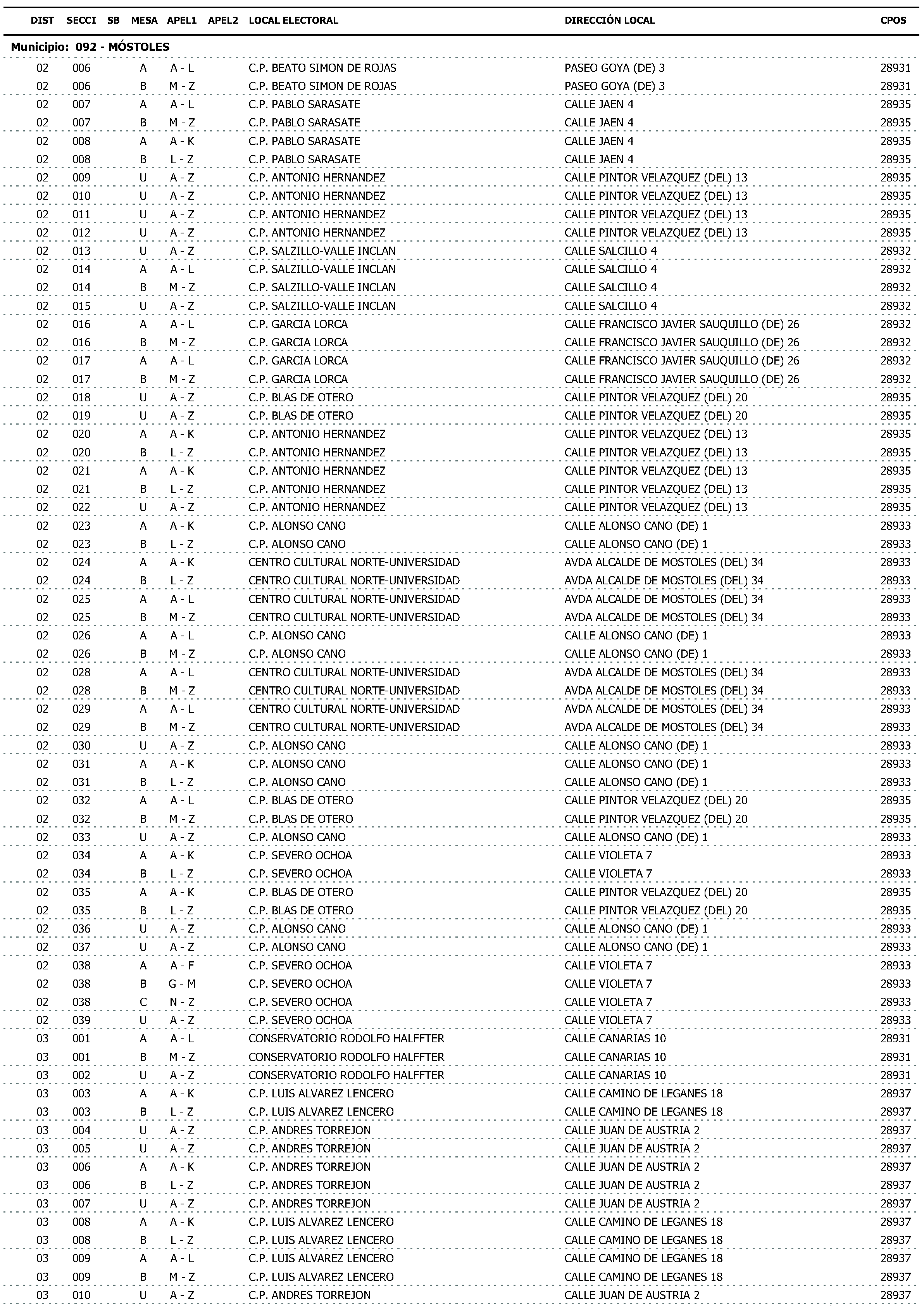 | DIST | SECCI | SB | MESA | APEL1 | APEL2 | LOCAL ELECTORAL | DIRECCIÓN LOCAL | CPOS |
|---|---|---|---|---|---|---|---|---|
| Municipio: 092 - MÓSTOLES | | | | | | | | |
| 02 | 006 | | A | A - L | | C.P. BEATO SIMON DE ROJAS | PASEO GOYA (DE) 3 | 28931 |
| 02 | 006 | | B | M - Z | | C.P. BEATO SIMON DE ROJAS | PASEO GOYA (DE) 3 | 28931 |
| 02 | 007 | | A | A - L | | C.P. PABLO SARASATE | CALLE JAEN 4 | 28935 |
| 02 | 007 | | B | M - Z | | C.P. PABLO SARASATE | CALLE JAEN 4 | 28935 |
| 02 | 008 | | A | A - K | | C.P. PABLO SARASATE | CALLE JAEN 4 | 28935 |
| 02 | 008 | | B | L - Z | | C.P. PABLO SARASATE | CALLE JAEN 4 | 28935 |
| 02 | 009 | | U | A - Z | | C.P. ANTONIO HERNANDEZ | CALLE PINTOR VELAZQUEZ (DEL) 13 | 28935 |
| 02 | 010 | | U | A - Z | | C.P. ANTONIO HERNANDEZ | CALLE PINTOR VELAZQUEZ (DEL) 13 | 28935 |
| 02 | 011 | | U | A - Z | | C.P. ANTONIO HERNANDEZ | CALLE PINTOR VELAZQUEZ (DEL) 13 | 28935 |
| 02 | 012 | | U | A - Z | | C.P. ANTONIO HERNANDEZ | CALLE PINTOR VELAZQUEZ (DEL) 13 | 28935 |
| 02 | 013 | | U | A - Z | | C.P. SALZILLO-VALLE INCLAN | CALLE SALCILLO 4 | 28932 |
| 02 | 014 | | A | A - L | | C.P. SALZILLO-VALLE INCLAN | CALLE SALCILLO 4 | 28932 |
| 02 | 014 | | B | M - Z | | C.P. SALZILLO-VALLE INCLAN | CALLE SALCILLO 4 | 28932 |
| 02 | 015 | | U | A - Z | | C.P. SALZILLO-VALLE INCLAN | CALLE SALCILLO 4 | 28932 |
| 02 | 016 | | A | A - L | | C.P. GARCIA LORCA | CALLE FRANCISCO JAVIER SAUQUILLO (DE) 26 | 28932 |
| 02 | 016 | | B | M - Z | | C.P. GARCIA LORCA | CALLE FRANCISCO JAVIER SAUQUILLO (DE) 26 | 28932 |
| 02 | 017 | | A | A - L | | C.P. GARCIA LORCA | CALLE FRANCISCO JAVIER SAUQUILLO (DE) 26 | 28932 |
| 02 | 017 | | B | M - Z | | C.P. GARCIA LORCA | CALLE FRANCISCO JAVIER SAUQUILLO (DE) 26 | 28932 |
| 02 | 018 | | U | A - Z | | C.P. BLAS DE OTERO | CALLE PINTOR VELAZQUEZ (DEL) 20 | 28935 |
| 02 | 019 | | U | A - Z | | C.P. BLAS DE OTERO | CALLE PINTOR VELAZQUEZ (DEL) 20 | 28935 |
| 02 | 020 | | A | A - K | | C.P. ANTONIO HERNANDEZ | CALLE PINTOR VELAZQUEZ (DEL) 13 | 28935 |
| 02 | 020 | | B | L - Z | | C.P. ANTONIO HERNANDEZ | CALLE PINTOR VELAZQUEZ (DEL) 13 | 28935 |
| 02 | 021 | | A | A - K | | C.P. ANTONIO HERNANDEZ | CALLE PINTOR VELAZQUEZ (DEL) 13 | 28935 |
| 02 | 021 | | B | L - Z | | C.P. ANTONIO HERNANDEZ | CALLE PINTOR VELAZQUEZ (DEL) 13 | 28935 |
| 02 | 022 | | U | A - Z | | C.P. ANTONIO HERNANDEZ | CALLE PINTOR VELAZQUEZ (DEL) 13 | 28935 |
| 02 | 023 | | A | A - K | | C.P. ALONSO CANO | CALLE ALONSO CANO (DE) 1 | 28933 |
| 02 | 023 | | B | L - Z | | C.P. ALONSO CANO | CALLE ALONSO CANO (DE) 1 | 28933 |
| 02 | 024 | | A | A - K | | CENTRO CULTURAL NORTE-UNIVERSIDAD | AVDA ALCALDE DE MOSTOLES (DEL) 34 | 28933 |
| 02 | 024 | | B | L - Z | | CENTRO CULTURAL NORTE-UNIVERSIDAD | AVDA ALCALDE DE MOSTOLES (DEL) 34 | 28933 |
| 02 | 025 | | A | A - L | | CENTRO CULTURAL NORTE-UNIVERSIDAD | AVDA ALCALDE DE MOSTOLES (DEL) 34 | 28933 |
| 02 | 025 | | B | M - Z | | CENTRO CULTURAL NORTE-UNIVERSIDAD | AVDA ALCALDE DE MOSTOLES (DEL) 34 | 28933 |
| 02 | 026 | | A | A - L | | C.P. ALONSO CANO | CALLE ALONSO CANO (DE) 1 | 28933 |
| 02 | 026 | | B | M - Z | | C.P. ALONSO CANO | CALLE ALONSO CANO (DE) 1 | 28933 |
| 02 | 028 | | A | A - L | | CENTRO CULTURAL NORTE-UNIVERSIDAD | AVDA ALCALDE DE MOSTOLES (DEL) 34 | 28933 |
| 02 | 028 | | B | M - Z | | CENTRO CULTURAL NORTE-UNIVERSIDAD | AVDA ALCALDE DE MOSTOLES (DEL) 34 | 28933 |
| 02 | 029 | | A | A - L | | CENTRO CULTURAL NORTE-UNIVERSIDAD | AVDA ALCALDE DE MOSTOLES (DEL) 34 | 28933 |
| 02 | 029 | | B | M - Z | | CENTRO CULTURAL NORTE-UNIVERSIDAD | AVDA ALCALDE DE MOSTOLES (DEL) 34 | 28933 |
| 02 | 030 | | U | A - Z | | C.P. ALONSO CANO | CALLE ALONSO CANO (DE) 1 | 28933 |
| 02 | 031 | | A | A - K | | C.P. ALONSO CANO | CALLE ALONSO CANO (DE) 1 | 28933 |
| 02 | 031 | | B | L - Z | | C.P. ALONSO CANO | CALLE ALONSO CANO (DE) 1 | 28933 |
| 02 | 032 | | A | A - L | | C.P. BLAS DE OTERO | CALLE PINTOR VELAZQUEZ (DEL) 20 | 28935 |
| 02 | 032 | | B | M - Z | | C.P. BLAS DE OTERO | CALLE PINTOR VELAZQUEZ (DEL) 20 | 28935 |
| 02 | 033 | | U | A - Z | | C.P. ALONSO CANO | CALLE ALONSO CANO (DE) 1 | 28933 |
| 02 | 034 | | A | A - K | | C.P. SEVERO OCHOA | CALLE VIOLETA 7 | 28933 |
| 02 | 034 | | B | L - Z | | C.P. SEVERO OCHOA | CALLE VIOLETA 7 | 28933 |
| 02 | 035 | | A | A - K | | C.P. BLAS DE OTERO | CALLE PINTOR VELAZQUEZ (DEL) 20 | 28935 |
| 02 | 035 | | B | L - Z | | C.P. BLAS DE OTERO | CALLE PINTOR VELAZQUEZ (DEL) 20 | 28935 |
| 02 | 036 | | U | A - Z | | C.P. ALONSO CANO | CALLE ALONSO CANO (DE) 1 | 28933 |
| 02 | 037 | | U | A - Z | | C.P. ALONSO CANO | CALLE ALONSO CANO (DE) 1 | 28933 |
| 02 | 038 | | A | A - F | | C.P. SEVERO OCHOA | CALLE VIOLETA 7 | 28933 |
| 02 | 038 | | B | G - M | | C.P. SEVERO OCHOA | CALLE VIOLETA 7 | 28933 |
| 02 | 038 | | C | N - Z | | C.P. SEVERO OCHOA | CALLE VIOLETA 7 | 28933 |
| 02 | 039 | | U | A - Z | | C.P. SEVERO OCHOA | CALLE VIOLETA 7 | 28933 |
| 03 | 001 | | A | A - L | | CONSERVATORIO RODOLFO HALFFTER | CALLE CANARIAS 10 | 28931 |
| 03 | 001 | | B | M - Z | | CONSERVATORIO RODOLFO HALFFTER | CALLE CANARIAS 10 | 28931 |
| 03 | 002 | | U | A - Z | | CONSERVATORIO RODOLFO HALFFTER | CALLE CANARIAS 10 | 28931 |
| 03 | 003 | | A | A - K | | C.P. LUIS ALVAREZ LENCERO | CALLE CAMINO DE LEGANES 18 | 28937 |
| 03 | 003 | | B | L - Z | | C.P. LUIS ALVAREZ LENCERO | CALLE CAMINO DE LEGANES 18 | 28937 |
| 03 | 004 | | U | A - Z | | C.P. ANDRES TORREJON | CALLE JUAN DE AUSTRIA 2 | 28937 |
| 03 | 005 | | U | A - Z | | C.P. ANDRES TORREJON | CALLE JUAN DE AUSTRIA 2 | 28937 |
| 03 | 006 | | A | A - K | | C.P. ANDRES TORREJON | CALLE JUAN DE AUSTRIA 2 | 28937 |
| 03 | 006 | | B | L - Z | | C.P. ANDRES TORREJON | CALLE JUAN DE AUSTRIA 2 | 28937 |
| 03 | 007 | | U | A - Z | | C.P. ANDRES TORREJON | CALLE JUAN DE AUSTRIA 2 | 28937 |
| 03 | 008 | | A | A - K | | C.P. LUIS ALVAREZ LENCERO | CALLE CAMINO DE LEGANES 18 | 28937 |
| 03 | 008 | | B | L - Z | | C.P. LUIS ALVAREZ LENCERO | CALLE CAMINO DE LEGANES 18 | 28937 |
| 03 | 009 | | A | A - L | | C.P. LUIS ALVAREZ LENCERO | CALLE CAMINO DE LEGANES 18 | 28937 |
| 03 | 009 | | B | M - Z | | C.P. LUIS ALVAREZ LENCERO | CALLE CAMINO DE LEGANES 18 | 28937 |
| 03 | 010 | | U | A - Z | | C.P. ANDRES TORREJON | CALLE JUAN DE AUSTRIA 2 | 28937 |